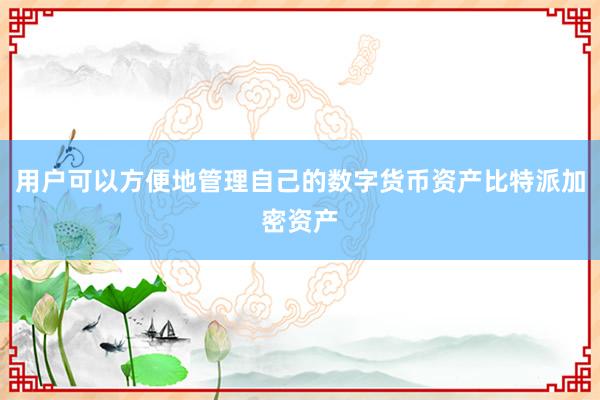 用户可以方便地管理自己的数字货币资产比特派加密资产